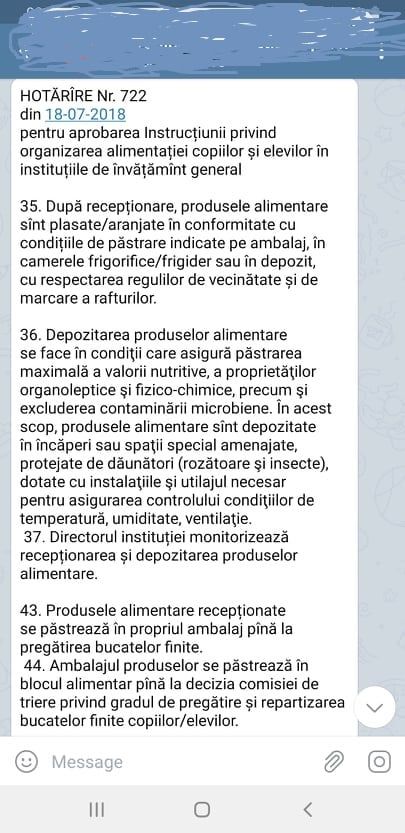 HOTĂRÎRE Nr. 722
din 18-07-2018
pentru aprobarea Instrucțiunii privind organizarea alimentației copiilor și elevilor în instituțiile de învățămînt general

35. După recepționare, produsele alimentare sînt plasate/aranjate în conformitate cu condițiile de păstrare indicate pe ambalaj, în camerele frigorifice/frigider sau în depozit, cu respectarea regulilor de vecinătate și de marcare a rafturilor.

36. Depozitarea produselor alimentare se face în condiţii care asigură păstrarea maximală a valorii nutritive, a proprietăţilor organoleptice şi fizico-chimice, precum şi excluderea contaminării microbiene. În acest scop, produsele alimentare sînt depozitate în încăperi sau spaţii special amenajate, protejate de dăunători (rozătoare şi insecte), dotate cu instalaţiile şi utilajul necesar pentru asigurarea controlului condiţiilor de temperatură, umiditate, ventilaţie.
37. Directorul instituției monitorizează recepționarea și depozitarea produselor alimentare.

43. Produsele alimentare recepționate se păstrează în propriul ambalaj pînă la pregătirea bucatelor finite.
44. Ambalajul produselor se păstrează în blocul alimentar pînă la decizia comisiei de triere privind gradul de pregătire și repartizarea bucatelor finite copiilor/elevilor.

Message